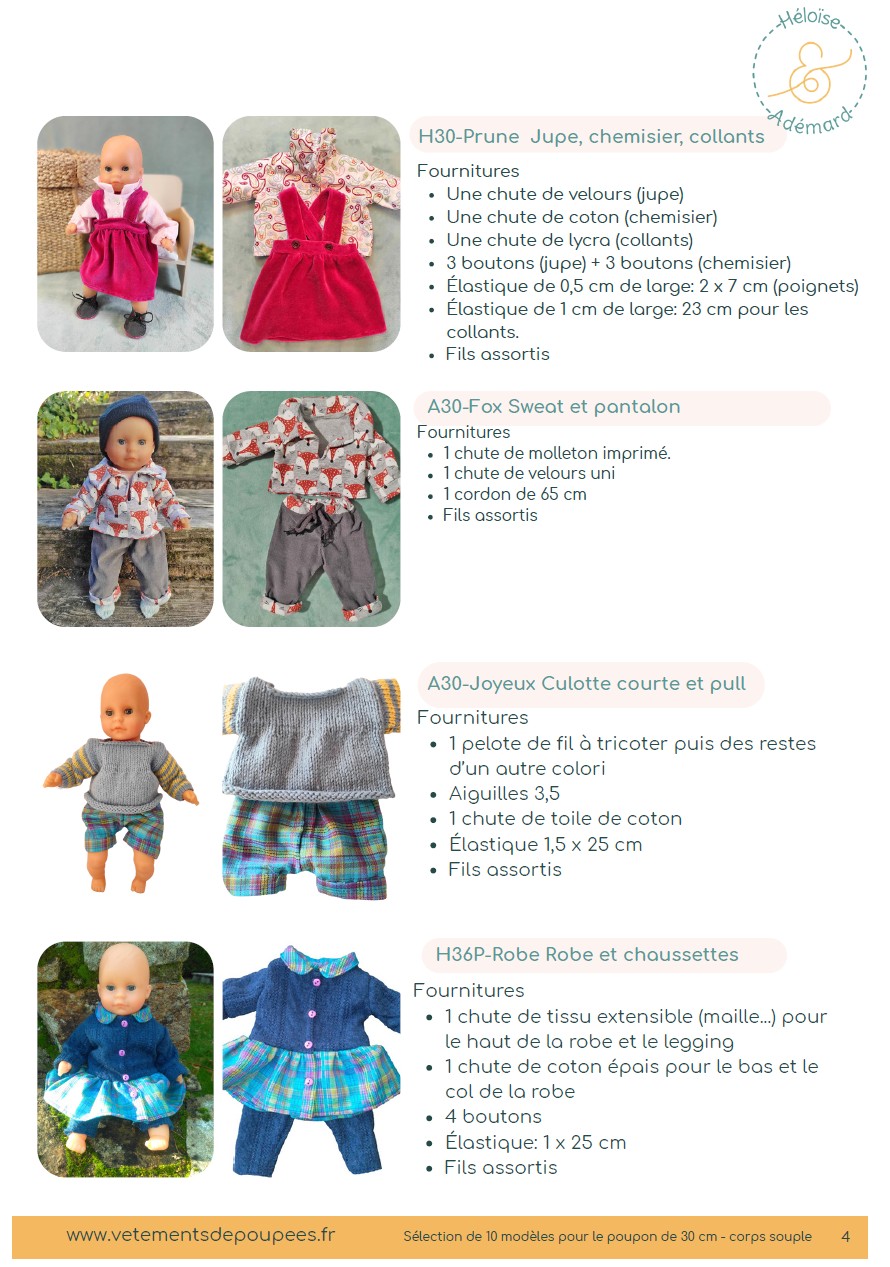 Héloïse
&
Adémard

H30-Prune Jupe, chemisier, collants

Fournitures
• Une chute de velours (jupe)
• Une chute de coton (chemisier)
• Une chute de lycra (collants)
• 3 boutons (jupe) + 3 boutons (chemisier)
• Élastique de 0,5 cm de large: 2 x 7 cm (poignets)
• Élastique de 1 cm de large: 23 cm pour les collants.
• Fils assortis

A30-Fox Sweat et pantalon

Fournitures
• 1 chute de molleton imprimé.
• 1 chute de velours uni
• 1 cordon de 65 cm
• Fils assortis

A30-Joyeux Culotte courte et pull

Fournitures
• 1 pelote de fil à tricoter puis des restes d'un autre colori
• Aiguilles 3,5
• 1 chute de toile de coton
• Élastique 1,5 x 25 cm
• Fils assortis

H36P-Robe Robe et chaussettes

Fournitures
• 1 chute de tissu extensible (maille...) pour le haut de la robe et le legging
• 1 chute de coton épais pour le bas et le col de la robe
• 4 boutons
• Élastique: 1 x 25 cm
• Fils assortis

www.vetementsdepoupees.fr Sélection de 10 modèles pour le poupon de 30 cm - corps souple 4